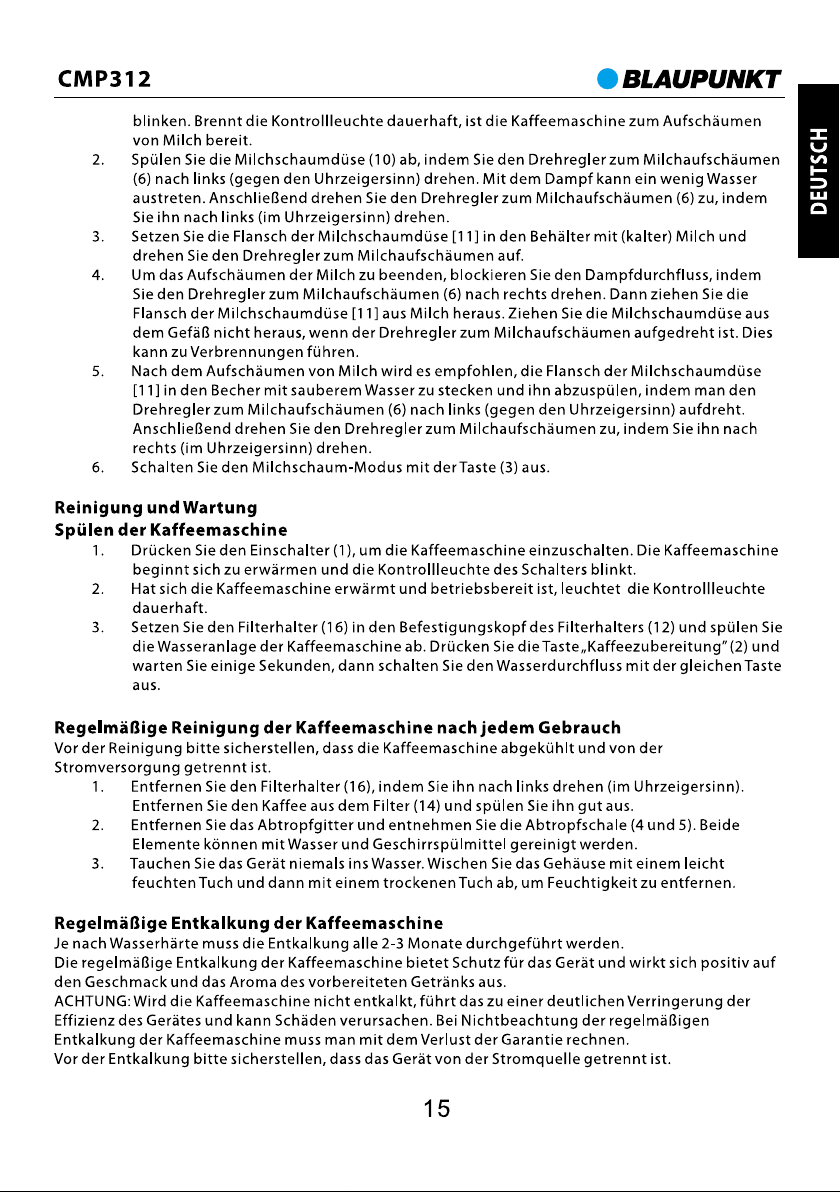 CMP312

BLAUPUNKT

DEUTSCH

blinken. Brennt die Kontrollleuchte dauerhaft, ist die Kaffeemaschine zum Aufschäumen von Milch bereit.

2. Spülen Sie die Milchschaumdüse (10) ab, indem Sie den Drehregler zum Milchaufschäumen (6) nach links (gegen den Uhrzeigersinn) drehen. Mit dem Dampf kann ein wenig Wasser austreten. Anschließend drehen Sie den Drehregler zum Milchaufschäumen (6) zu, indem Sie ihn nach links (im Uhrzeigersinn) drehen.

3. Setzen Sie die Flansch der Milchschaumdüse [11] in den Behälter mit (kalter) Milch und drehen Sie den Drehregler zum Milchaufschäumen auf.

4. Um das Aufschäumen der Milch zu beenden, blockieren Sie den Dampfdurchfluss, indem Sie den Drehregler zum Milchaufschäumen (6) nach rechts drehen. Dann ziehen Sie die Flansch der Milchschaumdüse [11] aus Milch heraus. Ziehen Sie die Milchschaumdüse aus dem Gefäß nicht heraus, wenn der Drehregler zum Milchaufschäumen aufgedreht ist. Dies kann zu Verbrennungen führen.

5. Nach dem Aufschäumen von Milch wird es empfohlen, die Flansch der Milchschaumdüse [11] in den Becher mit sauberem Wasser zu stecken und ihn abzuspülen, indem man den Drehregler zum Milchaufschäumen (6) nach links (gegen den Uhrzeigersinn) aufdreht. Anschließend drehen Sie den Drehregler zum Milchaufschäumen zu, indem Sie ihn nach rechts (im Uhrzeigersinn) drehen.

6. Schalten Sie den Milchschaum-Modus mit der Taste (3) aus.

Reinigung und Wartung

Spülen der Kaffeemaschine

1. Drücken Sie den Einschalter (1), um die Kaffeemaschine einzuschalten. Die Kaffeemaschine beginnt sich zu erwärmen und die Kontrollleuchte des Schalters blinkt.

2. Hat sich die Kaffeemaschine erwärmt und betriebsbereit ist, leuchtet die Kontrollleuchte dauerhaft.

3. Setzen Sie den Filterhalter (16) in den Befestigungskopf des Filterhalters (12) und spülen Sie die Wasseranlage der Kaffeemaschine ab. Drücken Sie die Taste „Kaffeezubereitung" (2) und warten Sie einige Sekunden, dann schalten Sie den Wasserdurchfluss mit der gleichen Taste aus.

Regelmäßige Reinigung der Kaffeemaschine nach jedem Gebrauch

Vor der Reinigung bitte sicherstellen, dass die Kaffeemaschine abgekühlt und von der Stromversorgung getrennt ist.

1. Entfernen Sie den Filterhalter (16), indem Sie ihn nach links drehen (im Uhrzeigersinn). Entfernen Sie den Kaffee aus dem Filter (14) und spülen Sie ihn gut aus.

2. Entfernen Sie das Abtropfgitter und entnehmen Sie die Abtropfschale (4 und 5). Beide Elemente können mit Wasser und Geschirrspülmittel gereinigt werden.

3. Tauchen Sie das Gerät niemals ins Wasser. Wischen Sie das Gehäuse mit einem leicht feuchten Tuch und dann mit einem trockenen Tuch ab, um Feuchtigkeit zu entfernen.

Regelmäßige Entkalkung der Kaffeemaschine

Je nach Wasserhärte muss die Entkalkung alle 2-3 Monate durchgeführt werden.

Die regelmäßige Entkalkung der Kaffeemaschine bietet Schutz für das Gerät und wirkt sich positiv auf den Geschmack und das Aroma des vorbereiteten Getränks aus.

ACHTUNG: Wird die Kaffeemaschine nicht entkalkt, führt das zu einer deutlichen Verringerung der Effizienz des Gerätes und kann Schäden verursachen. Bei Nichtbeachtung der regelmäßigen Entkalkung der Kaffeemaschine muss man mit dem Verlust der Garantie rechnen.

Vor der Entkalkung bitte sicherstellen, dass das Gerät von der Stromquelle getrennt ist.

15